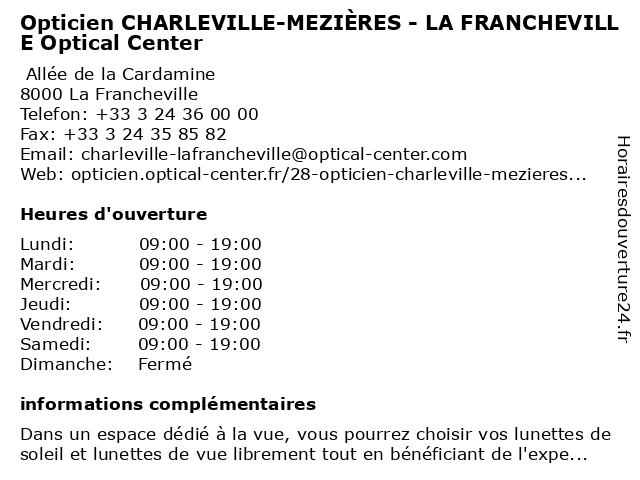 Opticien CHARLEVILLE-MEZIÈRES - LA FRANCHEVILLE Optical Center

Allée de la Cardamine
8000 La Francheville
Telefon: +33 3 24 36 00 00
Fax: +33 3 24 35 85 82
Email: charleville-lafrancheville@optical-center.com
Web: opticien.optical-center.fr/28-opticien-charleville-mezieres...

Heures d'ouverture

| | |
|---|---|
| Lundi: | 09:00 - 19:00 |
| Mardi: | 09:00 - 19:00 |
| Mercredi: | 09:00 - 19:00 |
| Jeudi: | 09:00 - 19:00 |
| Vendredi: | 09:00 - 19:00 |
| Samedi: | 09:00 - 19:00 |
| Dimanche: | Fermé |

informations complémentaires

Dans un espace dédié à la vue, vous pourrez choisir vos lunettes de soleil et lunettes de vue librement tout en bénéficiant de l'expe...

Horairesdouverture24.fr